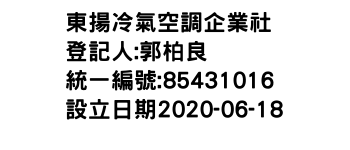 東揚冷氣空調企業社
登記人:郭柏良
統一編號:85431016
設立日期2020-06-18